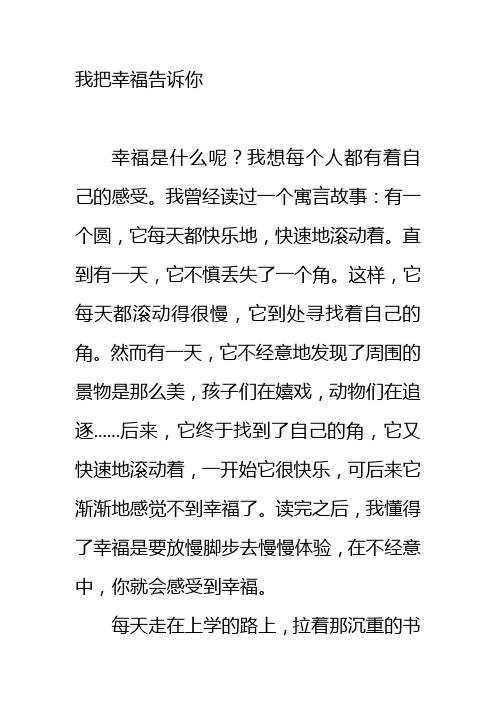 我把幸福告诉你

幸福是什么呢？我想每个人都有着自己的感受。我曾经读过一个寓言故事：有一个圆，它每天都快乐地，快速地滚动着。直到有一天，它不慎丢失了一个角。这样，它每天都滚动得很慢，它到处寻找着自己的角。然而有一天，它不经意地发现了周围的景物是那么美，孩子们在嬉戏，动物们在追逐......后来，它终于找到了自己的角，它又快速地滚动着，一开始它很快乐，可后来它渐渐地感觉不到幸福了。读完之后，我懂得了幸福是要放慢脚步去慢慢体验，在不经意中，你就会感受到幸福。

每天走在上学的路上，拉着那沉重的书